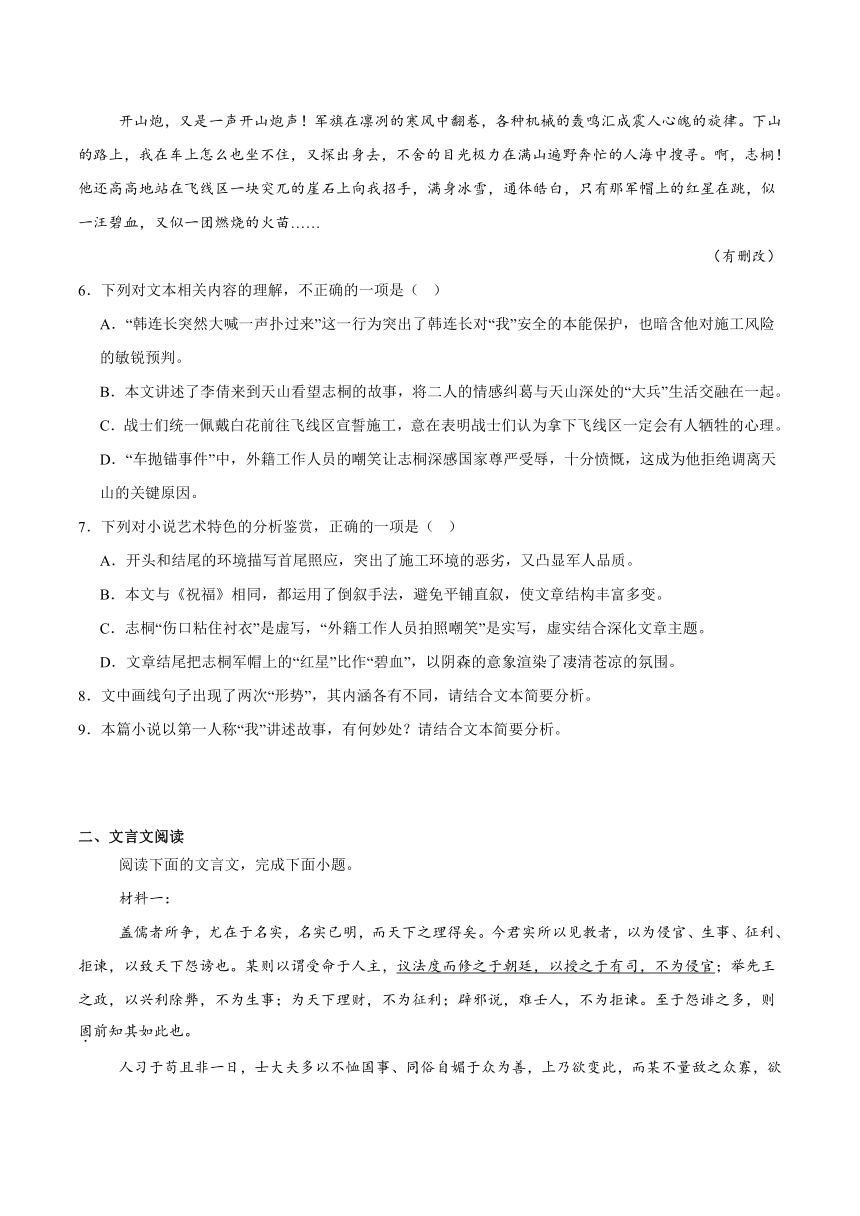 开山炮，又是一声开山炮声！军旗在凛冽的寒风中翻卷，各种机械的轰鸣汇成震人心魄的旋律。下山的路上，我在车上怎么也坐不住，又探出身去，不舍的目光极力在满山遍野奔忙的人海中搜寻。啊，志桐！他还高高地站在飞线区一块突兀的崖石上向我招手，满身冰雪，通体皓白，只有那军帽上的红星在跳，似一汪碧血，又似一团燃烧的火苗……

（有删改）

6．下列对文本相关内容的理解，不正确的一项是（ ）

A．“韩连长突然大喊一声扑过来”这一行为突出了韩连长对“我”安全的本能保护，也暗含他对施工风险的敏锐预判。

B．本文讲述了李倩来到天山看望志桐的故事，将二人的情感纠葛与天山深处的“大兵”生活交融在一起。

C．战士们统一佩戴白花前往飞线区宣誓施工，意在表明战士们认为拿下飞线区一定会有人牺牲的心理。

D．“车抛锚事件”中，外籍工作人员的嘲笑让志桐深感国家尊严受辱，十分愤慨，这成为他拒绝调离天山的关键原因。

7．下列对小说艺术特色的分析鉴赏，正确的一项是（ ）

A．开头和结尾的环境描写首尾照应，突出了施工环境的恶劣，又凸显军人品质。

B．本文与《祝福》相同，都运用了倒叙手法，避免平铺直叙，使文章结构丰富多变。

C．志桐“伤口粘住衬衣”是虚写，“外籍工作人员拍照嘲笑”是实写，虚实结合深化文章主题。

D．文章结尾把志桐军帽上的“红星”比作“碧血”，以阴森的意象渲染了凄清苍凉的氛围。

8．文中画线句子出现了两次“形势”，其内涵各有不同，请结合文本简要分析。

9．本篇小说以第一人称“我”讲述故事，有何妙处？请结合文本简要分析。

二、文言文阅读

阅读下面的文言文，完成下面小题。

材料一：

盖儒者所争，尤在于名实，名实已明，而天下之理得矣。今君实所以见教者，以为侵官、生事、征利、拒谏，以致天下怨谤也。某则以谓受命于人主，议法度而修之于朝廷，以授之于有司，不为侵官；举先王之政，以兴利除弊，不为生事；为天下理财，不为征利；辟邪说，难壬人，不为拒谏。至于怨诽之多，则固前知其如此也。

人习于苟且非一日，士大夫多以不恤国事、同俗自媚于众为善，上乃欲变此，而某不量敌之众寡，欲